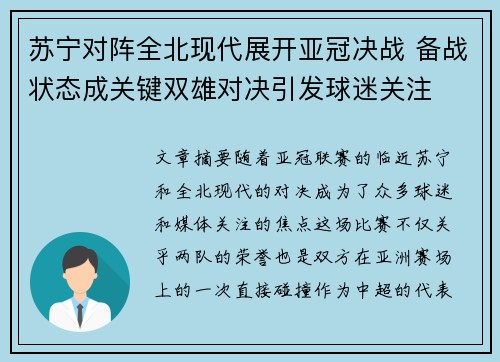 苏宁对阵全北现代展开亚冠决战 备战状态成关键双雄对决引发球迷关注

文章摘要随着亚冠联赛的临近苏宁和全北现代的对决成为了众多球迷和媒体关注的焦点这场比赛不仅关乎两队的荣誉也是双方在亚洲赛场上的一次直接碰撞作为中超的代表